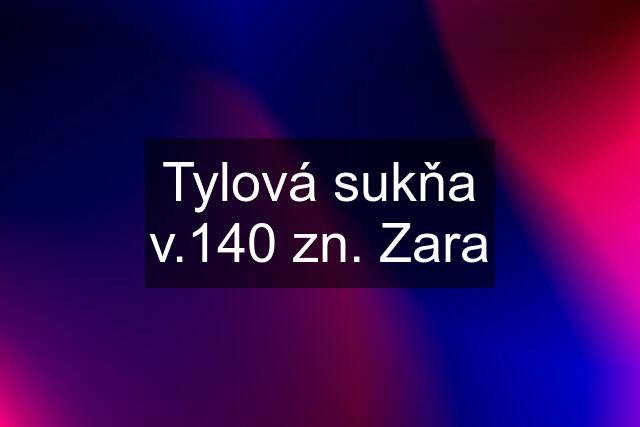 Tylová sukňa v.140 zn. Zara